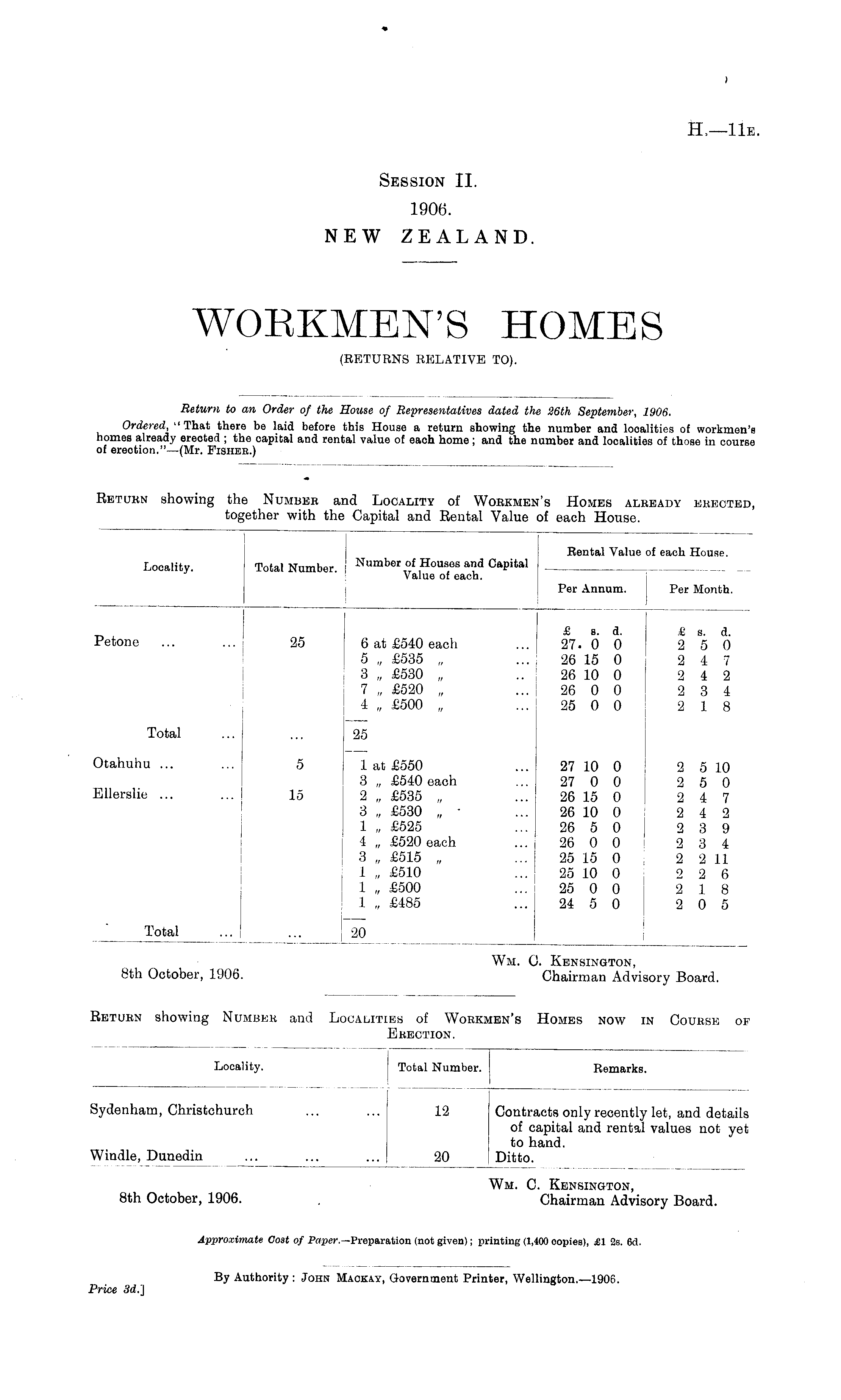 H.—11E.

SESSION II.
1906.
NEW ZEALAND.

WORKMEN'S HOMES
(RETURNS RELATIVE TO).

Return to an Order of the House of Representatives dated the 26th September, 1906.

Ordered, "That there be laid before this House a return showing the number and localities of workmen's homes already erected; the capital and rental value of each home; and the number and localities of those in course of erection."—(Mr. FISHER.)

RETURN showing the NUMBER and LOCALITY of WORKMEN'S HOMES ALREADY ERECTED, together with the Capital and Rental Value of each House.

| Locality. | Total Number. | Number of Houses and Capital Value of each. | Rental Value of each House. Per Annum. | Rental Value of each House. Per Month. |
|---|---|---|---|---|
| | | | £ s. d. | £ s. d. |
| Petone ... ... | 25 | 6 at £540 each ... | 27. 0 0 | 2 5 0 |
| | | 5 „ £535 „ ... | 26 15 0 | 2 4 7 |
| | | 3 „ £530 „ .. | 26 10 0 | 2 4 2 |
| | | 7 „ £520 „ ... | 26 0 0 | 2 3 4 |
| | | 4 „ £500 „ ... | 25 0 0 | 2 1 8 |
| Total ... | ... | 25 | | |
| Otahuhu ... ... | 5 | 1 at £550 ... | 27 10 0 | 2 5 10 |
| | | 3 „ £540 each ... | 27 0 0 | 2 5 0 |
| Ellerslie ... ... | 15 | 2 „ £535 „ ... | 26 15 0 | 2 4 7 |
| | | 3 „ £530 „ ... | 26 10 0 | 2 4 2 |
| | | 1 „ £525 ... | 26 5 0 | 2 3 9 |
| | | 4 „ £520 each ... | 26 0 0 | 2 3 4 |
| | | 3 „ £515 „ ... | 25 15 0 | 2 2 11 |
| | | 1 „ £510 ... | 25 10 0 | 2 2 6 |
| | | 1 „ £500 ... | 25 0 0 | 2 1 8 |
| | | 1 „ £485 ... | 24 5 0 | 2 0 5 |
| Total ... | ... | 20 | | |

8th October, 1906.

WM. C. KENSINGTON,
Chairman Advisory Board.

RETURN showing NUMBER and LOCALITIES of WORKMEN'S HOMES NOW IN COURSE OF ERECTION.

| Locality. | Total Number. | Remarks. |
|---|---|---|
| Sydenham, Christchurch ... ... | 12 | Contracts only recently let, and details of capital and rental values not yet to hand. |
| Windle, Dunedin ... ... ... | 20 | Ditto. |

8th October, 1906.

WM. C. KENSINGTON,
Chairman Advisory Board.

Approximate Cost of Paper.—Preparation (not given); printing (1,400 copies), £1 2s. 6d.

By Authority: JOHN MACKAY, Government Printer, Wellington.—1906.

Price 3d.]